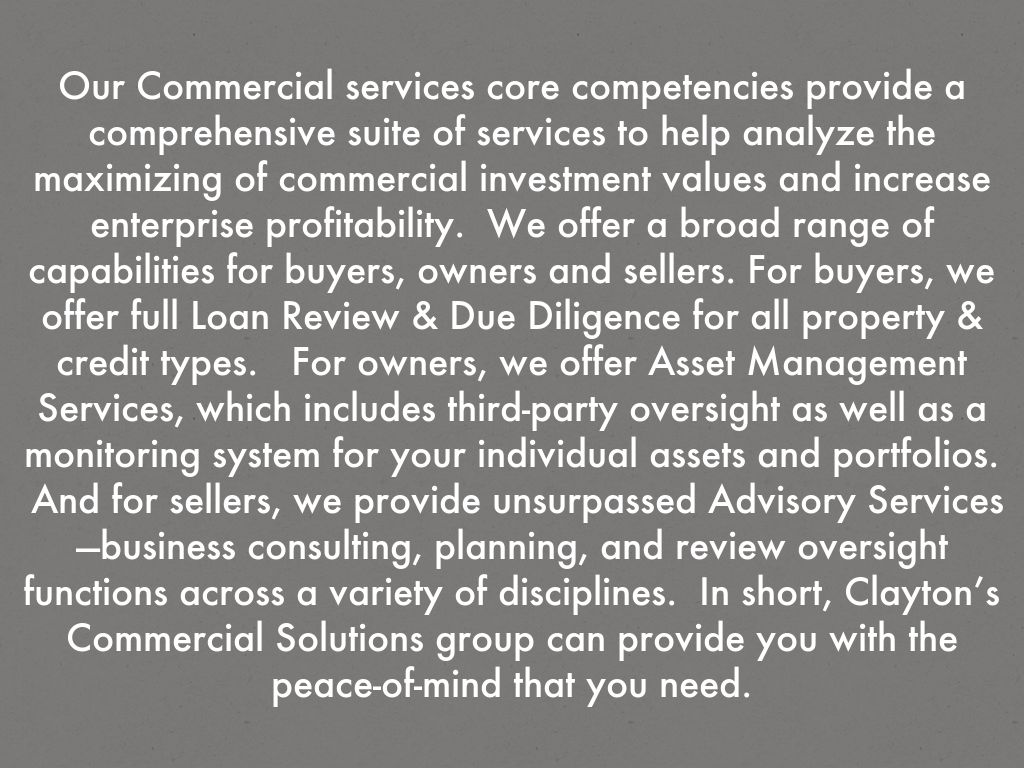 Our Commercial services core competencies provide a comprehensive suite of services to help analyze the maximizing of commercial investment values and increase enterprise profitability. We offer a broad range of capabilities for buyers, owners and sellers. For buyers, we offer full Loan Review & Due Diligence for all property & credit types. For owners, we offer Asset Management Services, which includes third-party oversight as well as a monitoring system for your individual assets and portfolios. And for sellers, we provide unsurpassed Advisory Services —business consulting, planning, and review oversight functions across a variety of disciplines. In short, Clayton's Commercial Solutions group can provide you with the peace-of-mind that you need.